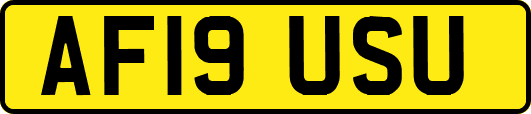 AF19 USU